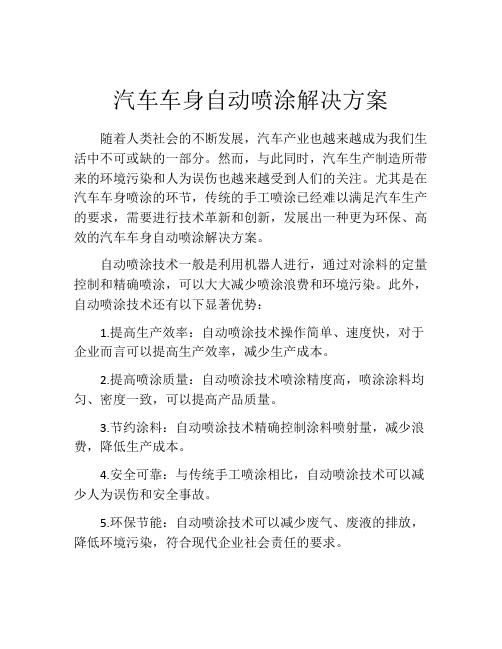 汽车车身自动喷涂解决方案

随着人类社会的不断发展，汽车产业也越来越成为我们生活中不可或缺的一部分。然而，与此同时，汽车生产制造所带来的环境污染和人为误伤也越来越受到人们的关注。尤其是在汽车车身喷涂的环节，传统的手工喷涂已经难以满足汽车生产的要求，需要进行技术革新和创新，发展出一种更为环保、高效的汽车车身自动喷涂解决方案。

自动喷涂技术一般是利用机器人进行，通过对涂料的定量控制和精确喷涂，可以大大减少喷涂浪费和环境污染。此外，自动喷涂技术还有以下显著优势：

1.提高生产效率：自动喷涂技术操作简单、速度快，对于企业而言可以提高生产效率，减少生产成本。

2.提高喷涂质量：自动喷涂技术喷涂精度高，喷涂涂料均匀、密度一致，可以提高产品质量。

3.节约涂料：自动喷涂技术精确控制涂料喷射量，减少浪费，降低生产成本。

4.安全可靠：与传统手工喷涂相比，自动喷涂技术可以减少人为误伤和安全事故。

5.环保节能：自动喷涂技术可以减少废气、废液的排放，降低环境污染，符合现代企业社会责任的要求。